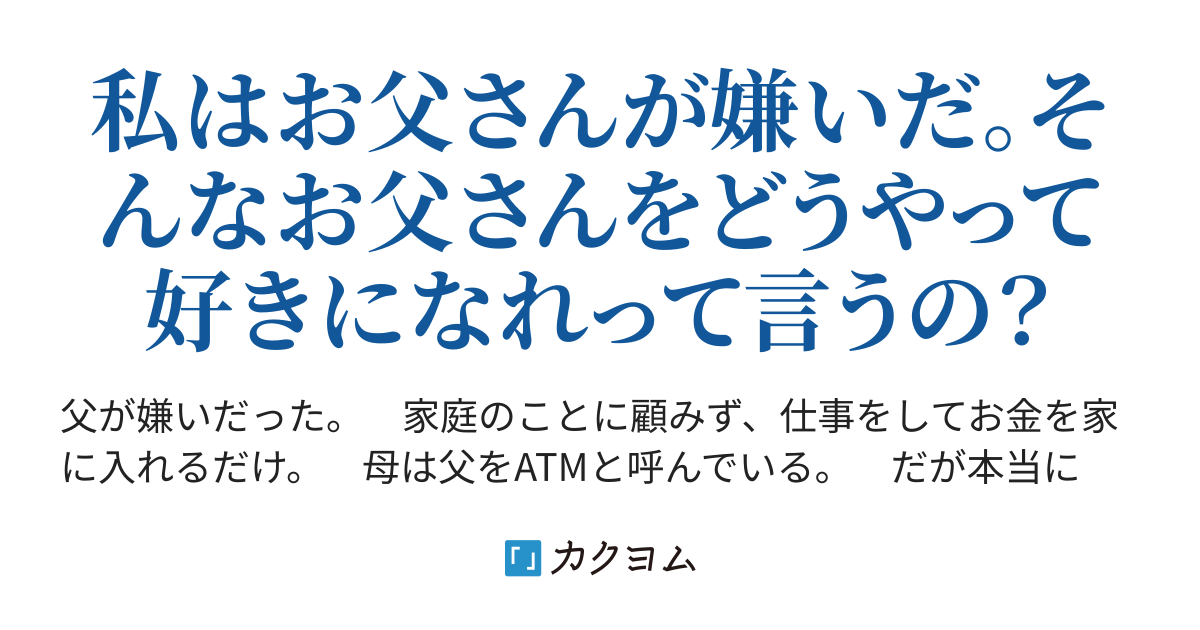 私はお父さんが嫌いだ。そんなお父さんをどうやって好きになれって言うの？

父が嫌いだった。　家庭のことに顧みず、仕事をしてお金を家に入れるだけ。　母は父をATMと呼んでいる。　だが本当に

「」カクヨム